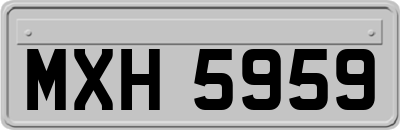 MXH 5959